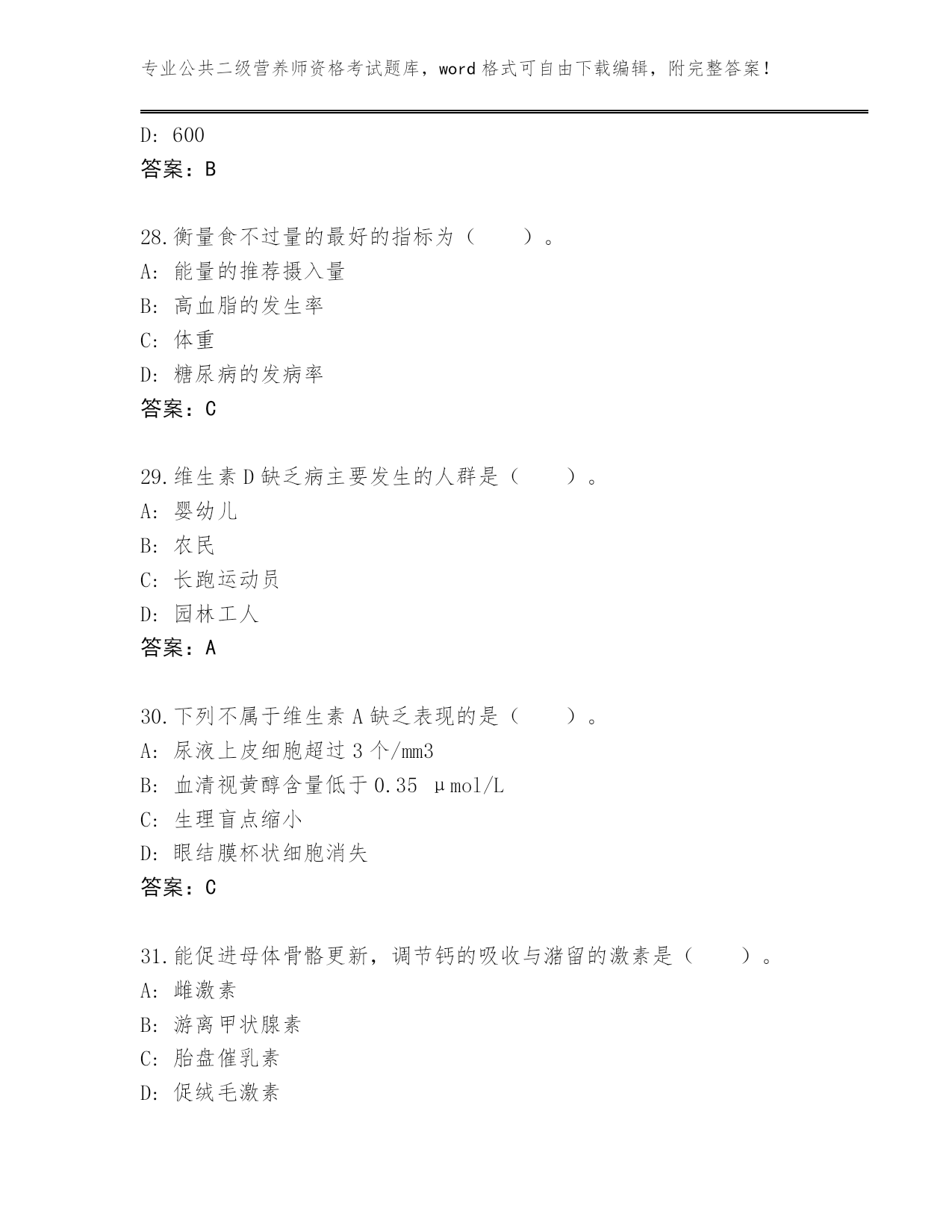 专业公共二级营养师资格考试题库，word 格式可自由下载编辑，附完整答案！

D: 600
答案：B

28.衡量食不过量的最好的指标为（　　）。
A: 能量的推荐摄入量
B: 高血脂的发生率
C: 体重
D: 糖尿病的发病率
答案：C

29.维生素 D 缺乏病主要发生的人群是（　　）。
A: 婴幼儿
B: 农民
C: 长跑运动员
D: 园林工人
答案：A

30.下列不属于维生素 A 缺乏表现的是（　　）。
A: 尿液上皮细胞超过 3 个/mm3
B: 血清视黄醇含量低于 0.35 μmol/L
C: 生理盲点缩小
D: 眼结膜杯状细胞消失
答案：C

31.能促进母体骨骼更新，调节钙的吸收与潴留的激素是（　　）。
A: 雌激素
B: 游离甲状腺素
C: 胎盘催乳素
D: 促绒毛激素